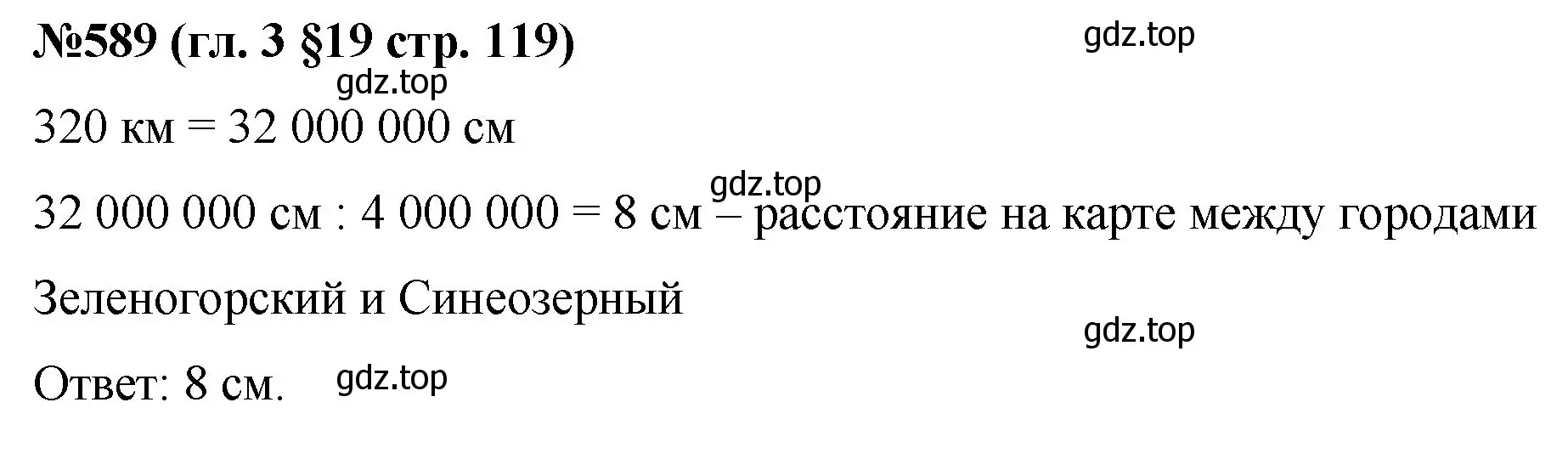 №589 (гл. 3 §19 стр. 119)

gdz.top

gdz.top

320 км = 32 000 000 см

gdz.top

32 000 000 см : 4 000 000 = 8 см – расстояние на карте между городами Зеленогорский и Синеозерный

gdz.top

Ответ: 8 см.

gdz.top